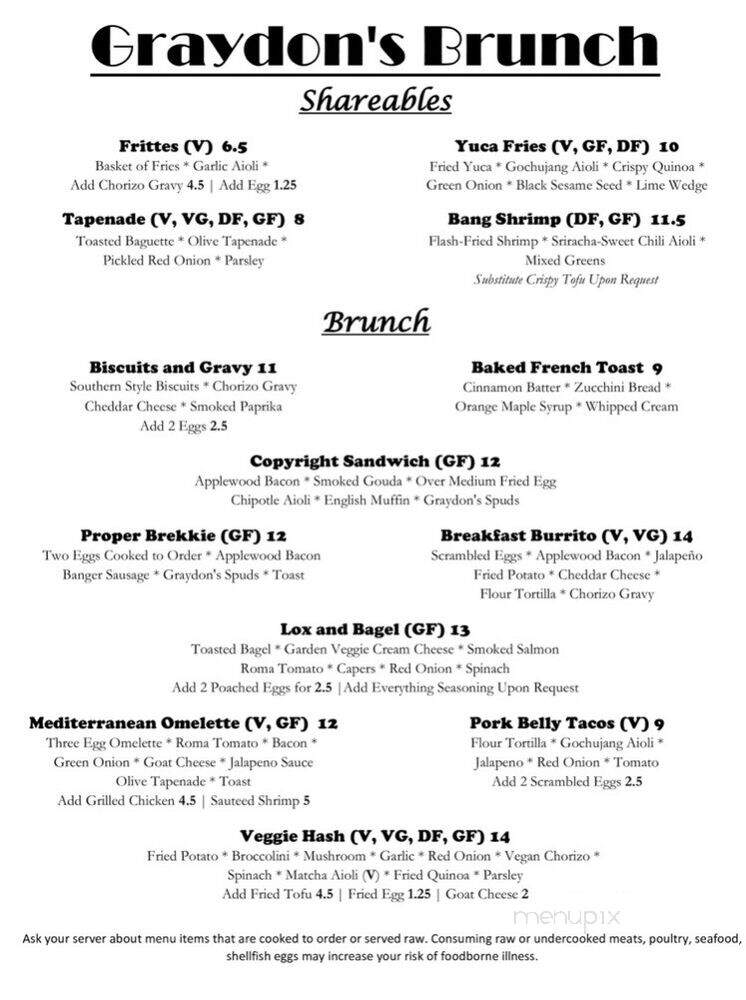 Graydon's Brunch

Shareables

Frittes (V) 6.5
Basket of Fries * Garlic Aioli *
Add Chorizo Gravy 4.5 | Add Egg 1.25

Tapenade (V, VG, DF, GF) 8
Toasted Baguette * Olive Tapenade *
Pickled Red Onion * Parsley

Yuca Fries (V, GF, DF) 10
Fried Yuca * Gochujang Aioli * Crispy Quinoa *
Green Onion * Black Sesame Seed * Lime Wedge

Bang Shrimp (DF, GF) 11.5
Flash-Fried Shrimp * Sriracha-Sweet Chili Aioli *
Mixed Greens
Substitute Crispy Tofu Upon Request

Brunch

Biscuits and Gravy 11
Southern Style Biscuits * Chorizo Gravy
Cheddar Cheese * Smoked Paprika
Add 2 Eggs 2.5

Baked French Toast 9
Cinnamon Batter * Zucchini Bread *
Orange Maple Syrup * Whipped Cream

Copyright Sandwich (GF) 12
Applewood Bacon * Smoked Gouda * Over Medium Fried Egg
Chipotle Aioli * English Muffin * Graydon's Spuds

Proper Brekkie (GF) 12
Two Eggs Cooked to Order * Applewood Bacon
Banger Sausage * Graydon's Spuds * Toast

Breakfast Burrito (V, VG) 14
Scrambled Eggs * Applewood Bacon * Jalapeño
Fried Potato * Cheddar Cheese *
Flour Tortilla * Chorizo Gravy

Lox and Bagel (GF) 13
Toasted Bagel * Garden Veggie Cream Cheese * Smoked Salmon
Roma Tomato * Capers * Red Onion * Spinach
Add 2 Poached Eggs for 2.5 |Add Everything Seasoning Upon Request

Mediterranean Omelette (V, GF) 12
Three Egg Omelette * Roma Tomato * Bacon *
Green Onion * Goat Cheese * Jalapeno Sauce
Olive Tapenade * Toast
Add Grilled Chicken 4.5 | Sauteed Shrimp 5

Pork Belly Tacos (V) 9
Flour Tortilla * Gochujang Aioli *
Jalapeno * Red Onion * Tomato
Add 2 Scrambled Eggs 2.5

Veggie Hash (V, VG, DF, GF) 14
Fried Potato * Broccolini * Mushroom * Garlic * Red Onion * Vegan Chorizo *
Spinach * Matcha Aioli (V) * Fried Quinoa * Parsley
Add Fried Tofu 4.5 | Fried Egg 1.25 | Goat Cheese 2

menupix

Ask your server about menu items that are cooked to order or served raw. Consuming raw or undercooked meats, poultry, seafood, shellfish eggs may increase your risk of foodborne illness.